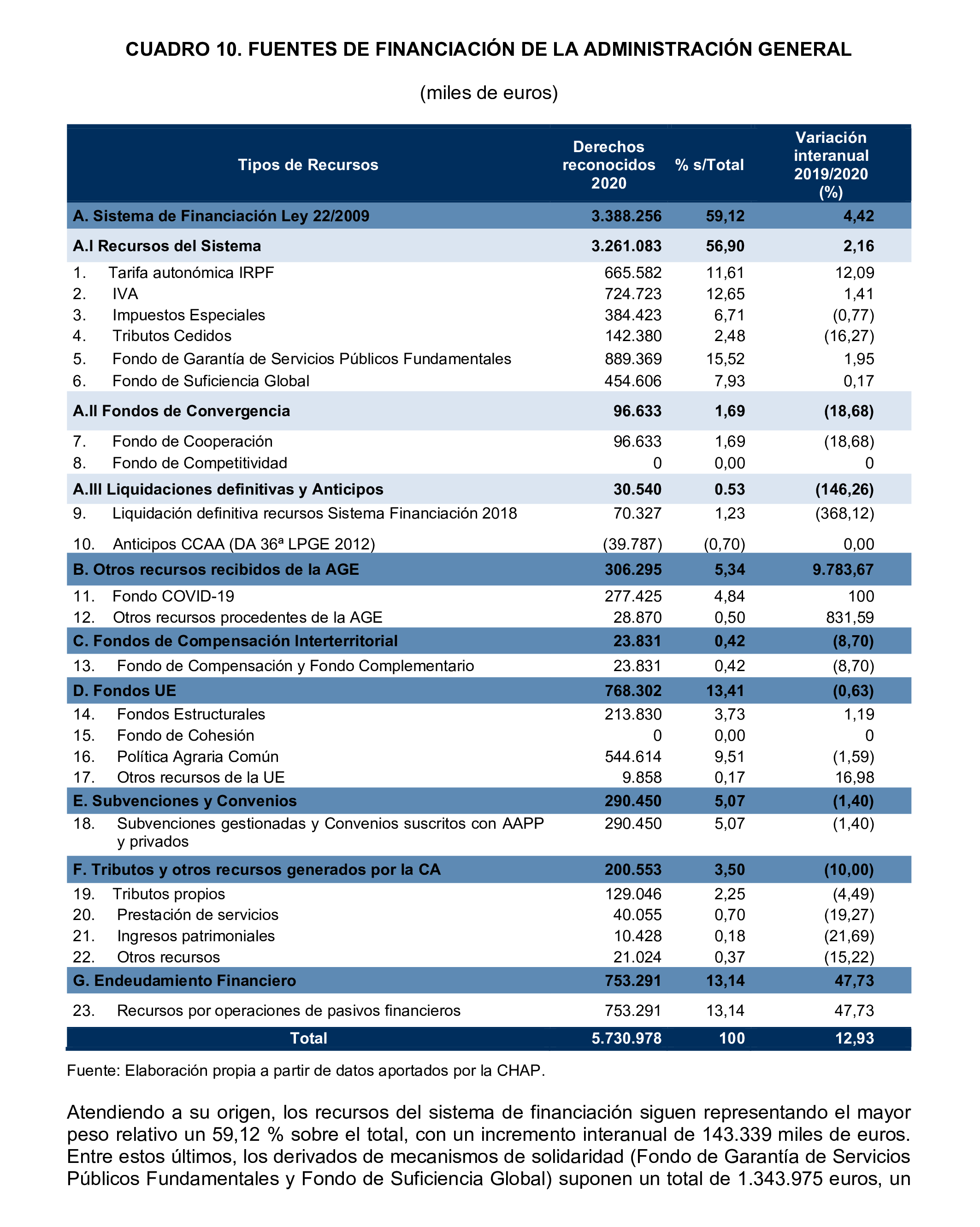 CUADRO 10. FUENTES DE FINANCIACIÓN DE LA ADMINISTRACIÓN GENERAL

(miles de euros)

| Tipos de Recursos | Derechos reconocidos 2020 | % s/Total | Variación interanual 2019/2020 (%) |
|---|---|---|---|
| A. Sistema de Financiación Ley 22/2009 | 3.388.256 | 59,12 | 4,42 |
| A.I Recursos del Sistema | 3.261.083 | 56,90 | 2,16 |
| 1. Tarifa autonómica IRPF | 665.582 | 11,61 | 12,09 |
| 2. IVA | 724.723 | 12,65 | 1,41 |
| 3. Impuestos Especiales | 384.423 | 6,71 | (0,77) |
| 4. Tributos Cedidos | 142.380 | 2,48 | (16,27) |
| 5. Fondo de Garantía de Servicios Públicos Fundamentales | 889.369 | 15,52 | 1,95 |
| 6. Fondo de Suficiencia Global | 454.606 | 7,93 | 0,17 |
| A.II Fondos de Convergencia | 96.633 | 1,69 | (18,68) |
| 7. Fondo de Cooperación | 96.633 | 1,69 | (18,68) |
| 8. Fondo de Competitividad | 0 | 0,00 | 0 |
| A.III Liquidaciones definitivas y Anticipos | 30.540 | 0.53 | (146,26) |
| 9. Liquidación definitiva recursos Sistema Financiación 2018 | 70.327 | 1,23 | (368,12) |
| 10. Anticipos CCAA (DA 36ª LPGE 2012) | (39.787) | (0,70) | 0,00 |
| B. Otros recursos recibidos de la AGE | 306.295 | 5,34 | 9.783,67 |
| 11. Fondo COVID-19 | 277.425 | 4,84 | 100 |
| 12. Otros recursos procedentes de la AGE | 28.870 | 0,50 | 831,59 |
| C. Fondos de Compensación Interterritorial | 23.831 | 0,42 | (8,70) |
| 13. Fondo de Compensación y Fondo Complementario | 23.831 | 0,42 | (8,70) |
| D. Fondos UE | 768.302 | 13,41 | (0,63) |
| 14. Fondos Estructurales | 213.830 | 3,73 | 1,19 |
| 15. Fondo de Cohesión | 0 | 0,00 | 0 |
| 16. Política Agraria Común | 544.614 | 9,51 | (1,59) |
| 17. Otros recursos de la UE | 9.858 | 0,17 | 16,98 |
| E. Subvenciones y Convenios | 290.450 | 5,07 | (1,40) |
| 18. Subvenciones gestionadas y Convenios suscritos con AAPP y privados | 290.450 | 5,07 | (1,40) |
| F. Tributos y otros recursos generados por la CA | 200.553 | 3,50 | (10,00) |
| 19. Tributos propios | 129.046 | 2,25 | (4,49) |
| 20. Prestación de servicios | 40.055 | 0,70 | (19,27) |
| 21. Ingresos patrimoniales | 10.428 | 0,18 | (21,69) |
| 22. Otros recursos | 21.024 | 0,37 | (15,22) |
| G. Endeudamiento Financiero | 753.291 | 13,14 | 47,73 |
| 23. Recursos por operaciones de pasivos financieros | 753.291 | 13,14 | 47,73 |
| Total | 5.730.978 | 100 | 12,93 |

Fuente: Elaboración propia a partir de datos aportados por la CHAP.

Atendiendo a su origen, los recursos del sistema de financiación siguen representando el mayor peso relativo un 59,12 % sobre el total, con un incremento interanual de 143.339 miles de euros. Entre estos últimos, los derivados de mecanismos de solidaridad (Fondo de Garantía de Servicios Públicos Fundamentales y Fondo de Suficiencia Global) suponen un total de 1.343.975 euros, un